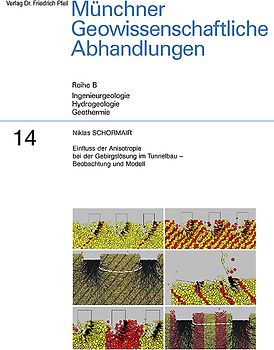 Verlag Dr. Friedrich Pfeil

Münchner Geowissenschaftliche Abhandlungen

Reihe B
Ingenieurgeologie
Hydrogeologie
Geothermie

14

Niklas SCHORMAIR

Einfluss der Anisotropie bei der Gebirgslösung im Tunnelbau – Beobachtung und Modell